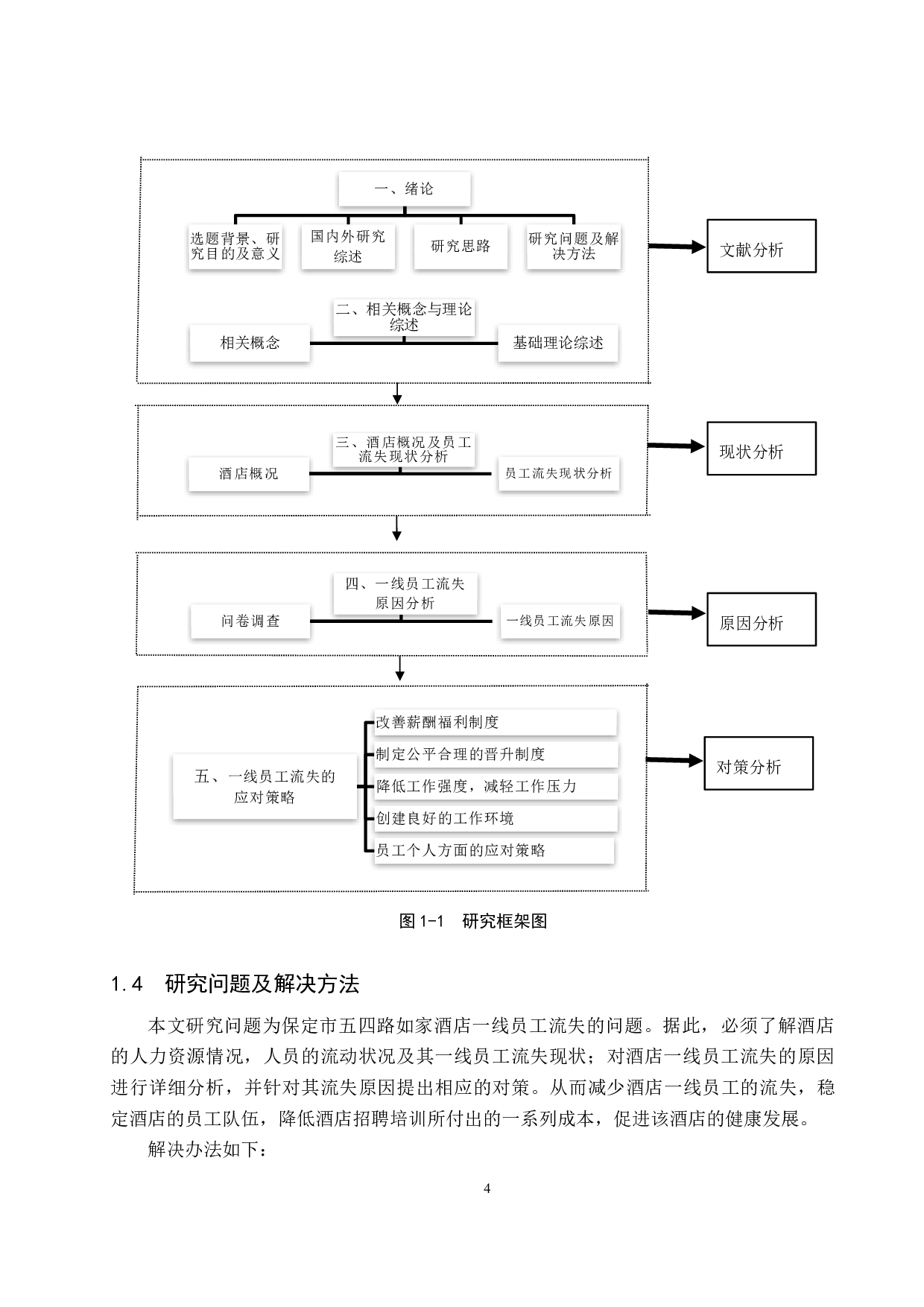 一、绪论

选题背景、研究目的及意义

国内外研究综述

研究思路

研究问题及解决方法

文献分析

二、相关概念与理论综述

相关概念

基础理论综述

三、酒店概况及员工流失现状分析

酒店概况

员工流失现状分析

现状分析

四、一线员工流失原因分析

问卷调查

一线员工流失原因

原因分析

五、一线员工流失的应对策略

改善薪酬福利制度

制定公平合理的晋升制度

降低工作强度，减轻工作压力

创建良好的工作环境

员工个人方面的应对策略

对策分析

图 1-1 研究框架图

1.4 研究问题及解决方法

本文研究问题为保定市五四路如家酒店一线员工流失的问题。据此，必须了解酒店的人力资源情况，人员的流动状况及其一线员工流失现状；对酒店一线员工流失的原因进行详细分析，并针对其流失原因提出相应的对策。从而减少酒店一线员工的流失，稳定酒店的员工队伍，降低酒店招聘培训所付出的一系列成本，促进该酒店的健康发展。

解决办法如下：

4